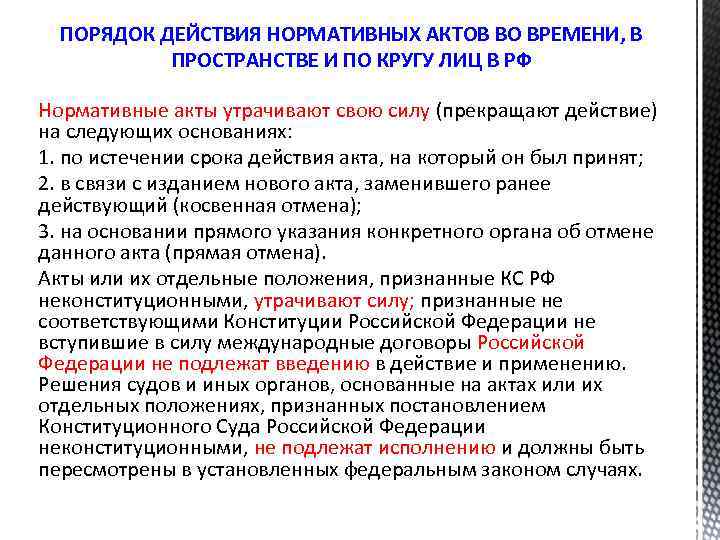 ПОРЯДОК ДЕЙСТВИЯ НОРМАТИВНЫХ АКТОВ ВО ВРЕМЕНИ, В ПРОСТРАНСТВЕ И ПО КРУГУ ЛИЦ В РФ

Нормативные акты утрачивают свою силу (прекращают действие) на следующих основаниях:

1. по истечении срока действия акта, на который он был принят;

2. в связи с изданием нового акта, заменившего ранее действующий (косвенная отмена);

3. на основании прямого указания конкретного органа об отмене данного акта (прямая отмена).

Акты или их отдельные положения, признанные КС РФ неконституционными, утрачивают силу; признанные не соответствующими Конституции Российской Федерации не вступившие в силу международные договоры Российской Федерации не подлежат введению в действие и применению. Решения судов и иных органов, основанные на актах или их отдельных положениях, признанных постановлением Конституционного Суда Российской Федерации неконституционными, не подлежат исполнению и должны быть пересмотрены в установленных федеральным законом случаях.